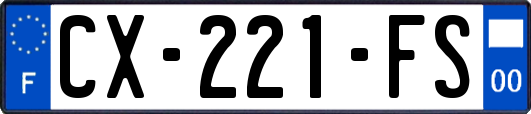 F
CX-221-FS
00